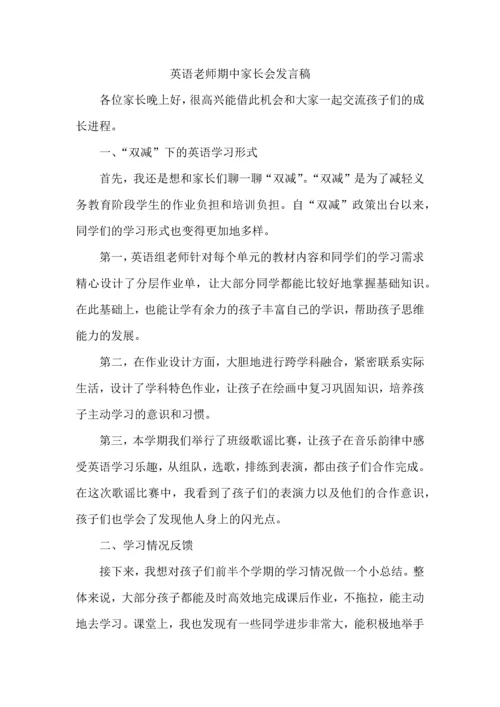 英语老师期中家长会发言稿

各位家长晚上好，很高兴能借此机会和大家一起交流孩子们的成长进程。

一、“双减”下的英语学习形式

首先，我还是想和家长们聊一聊“双减”。“双减”是为了减轻义务教育阶段学生的作业负担和培训负担。自“双减”政策出台以来，同学们的学习形式也变得更加地多样。

第一，英语组老师针对每个单元的教材内容和同学们的学习需求精心设计了分层作业单，让大部分同学都能比较好地掌握基础知识。在此基础上，也能让学有余力的孩子丰富自己的学识，帮助孩子思维能力的发展。

第二，在作业设计方面，大胆地进行跨学科融合，紧密联系实际生活，设计了学科特色作业，让孩子在绘画中复习巩固知识，培养孩子主动学习的意识和习惯。

第三，本学期我们举行了班级歌谣比赛，让孩子在音乐韵律中感受英语学习乐趣，从组队，选歌，排练到表演，都由孩子们合作完成。在这次歌谣比赛中，我看到了孩子们的表演力以及他们的合作意识，孩子们也学会了发现他人身上的闪光点。

二、学习情况反馈

接下来，我想对孩子们前半个学期的学习情况做一个小总结。整体来说，大部分孩子都能及时高效地完成课后作业，不拖拉，能主动地去学习。课堂上，我也发现有一些同学进步非常大，能积极地举手